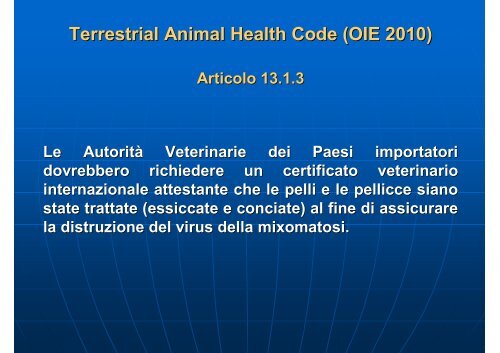 Terrestrial Animal Health Code (OIE 2010)

Articolo 13.1.3

Le Autorità Veterinarie dei Paesi importatori dovrebbero richiedere un certificato veterinario internazionale attestante che le pelli e le pellicce siano state trattate (essiccate e conciate) al fine di assicurare la distruzione del virus della mixomatosi.